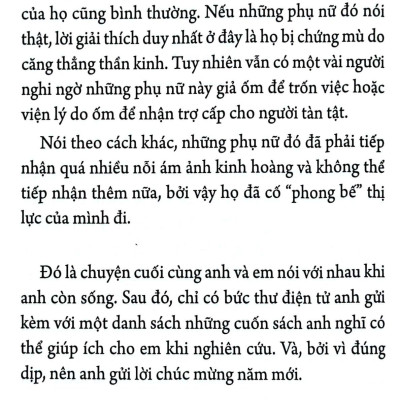 của họ cũng bình thường. Nếu những phụ nữ đó nói thật, lời giải thích duy nhất ở đây là họ bị chứng mù do căng thẳng thần kinh. Tuy nhiên vẫn có một vài người nghi ngờ những phụ nữ này giả ốm để trốn việc hoặc viện lý do ốm để nhận trợ cấp cho người tàn tật.

Nói theo cách khác, những phụ nữ đó đã phải tiếp nhận quá nhiều nỗi ám ảnh kinh hoàng và không thể tiếp nhận thêm nữa, bởi vậy họ đã cố “phong bế” thị lực của mình đi.

Đó là chuyện cuối cùng anh và em nói với nhau khi anh còn sống. Sau đó, chỉ có bức thư điện tử anh gửi kèm với một danh sách những cuốn sách anh nghĩ có thể giúp ích cho em khi nghiên cứu. Và, bởi vì đúng dịp, nên anh gửi lời chúc mừng năm mới.